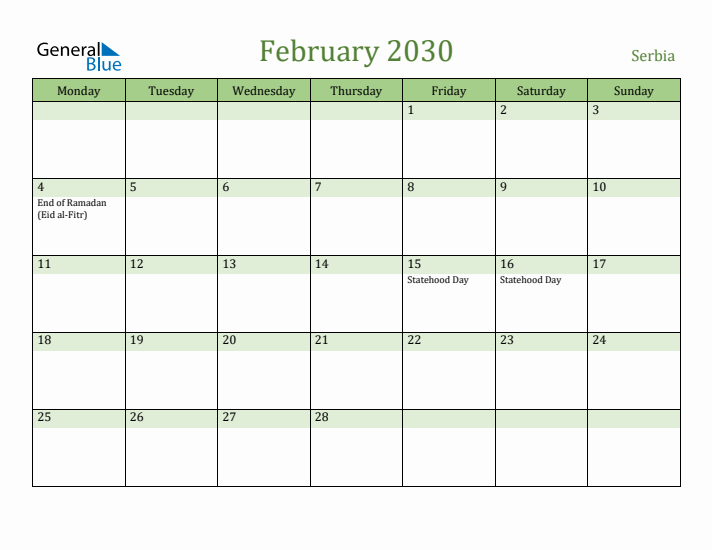 General Blue

February 2030

Serbia

| Monday | Tuesday | Wednesday | Thursday | Friday | Saturday | Sunday |
|---|---|---|---|---|---|---|
| | | | | 1 | 2 | 3 |
| 4 End of Ramadan (Eid al-Fitr) | 5 | 6 | 7 | 8 | 9 | 10 |
| 11 | 12 | 13 | 14 | 15 Statehood Day | 16 Statehood Day | 17 |
| 18 | 19 | 20 | 21 | 22 | 23 | 24 |
| 25 | 26 | 27 | 28 | | | |